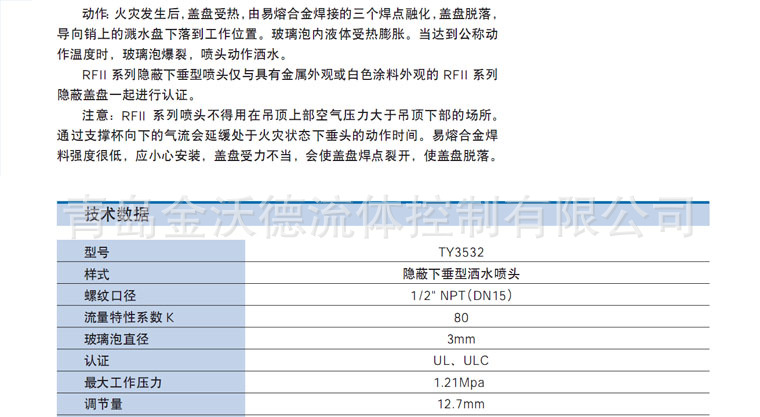 动作：火灾发生后，盖盘受热，由易熔合金焊接的三个焊点融化，盖盘脱落，导向销上的溅水盘下落到工作位置。玻璃泡内液体受热膨胀。当达到公称动作温度时，玻璃泡爆裂，喷头动作洒水。

RFII系列隐蔽下垂型喷头仅与具有金属外观或白色涂料外观的RFII系列隐蔽盖盘一起进行认证。

注意：RFII系列喷头不得用在吊顶上部空气压力大于吊顶下部的场所。通过支撑杯向下的气流会延缓处于火灾状态下垂头的动作时间。易熔合金焊料强度很低，应小心安装，盖盘受力不当，会使盖盘焊点裂开，使盖盘脱落。

技术数据

| 型号 | TY3532 |
|---|---|
| 样式 | 隐蔽下垂型洒水喷头 |
| 螺纹口径 | 1/2" NPT(DN15) |
| 流量特性系数K | 80 |
| 玻璃泡直径 | 3mm |
| 认证 | UL、ULC |
| 最大工作压力 | 1.21Mpa |
| 调节量 | 12.7mm |

青岛金沃德流体控制有限公司